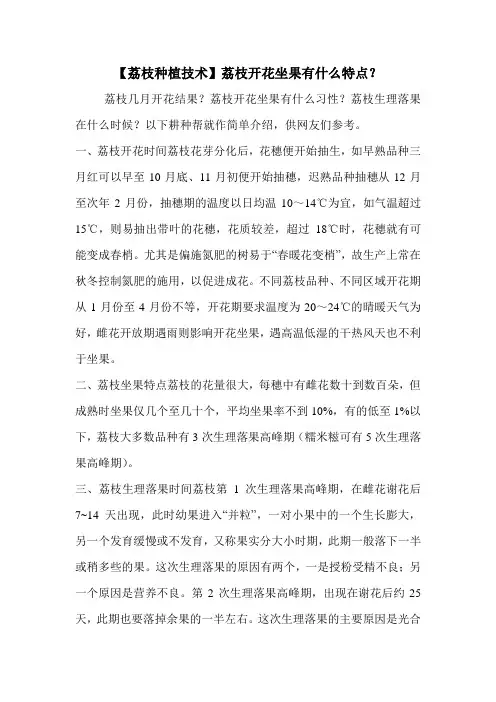 【荔枝种植技术】荔枝开花坐果有什么特点？

荔枝几月开花结果？荔枝开花坐果有什么习性？荔枝生理落果在什么时候？以下耕种帮就作简单介绍，供网友们参考。

一、荔枝开花时间荔枝花芽分化后，花穗便开始抽生，如早熟品种三月红可以早至 10 月底、11 月初便开始抽穗，迟熟品种抽穗从 12 月至次年 2 月份，抽穗期的温度以日均温 10～14℃为宜，如气温超过 15℃，则易抽出带叶的花穗，花质较差，超过 18℃时，花穗就有可能变成春梢。尤其是偏施氮肥的树易于“春暖花变梢”，故生产上常在秋冬控制氮肥的施用，以促进成花。不同荔枝品种、不同区域开花期从 1 月份至 4 月份不等，开花期要求温度为 20～24℃的晴暖天气为好，雌花开放期遇雨则影响开花坐果，遇高温低湿的干热风天也不利于坐果。

二、荔枝坐果特点荔枝的花量很大，每穗中有雌花数十到数百朵，但成熟时坐果仅几个至几十个，平均坐果率不到 10%，有的低至 1%以下，荔枝大多数品种有 3 次生理落果高峰期（糯米糍可有 5 次生理落果高峰期）。

三、荔枝生理落果时间荔枝第 1 次生理落果高峰期，在雌花谢花后 7~14 天出现，此时幼果进入“并粒”，一对小果中的一个生长膨大，另一个发育缓慢或不发育，又称果实分大小时期，此期一般落下一半或稍多些的果。这次生理落果的原因有两个，一是授粉受精不良；另一个原因是营养不良。第 2 次生理落果高峰期，出现在谢花后约 25 天，此期也要落掉余果的一半左右。这次生理落果的主要原因是光合